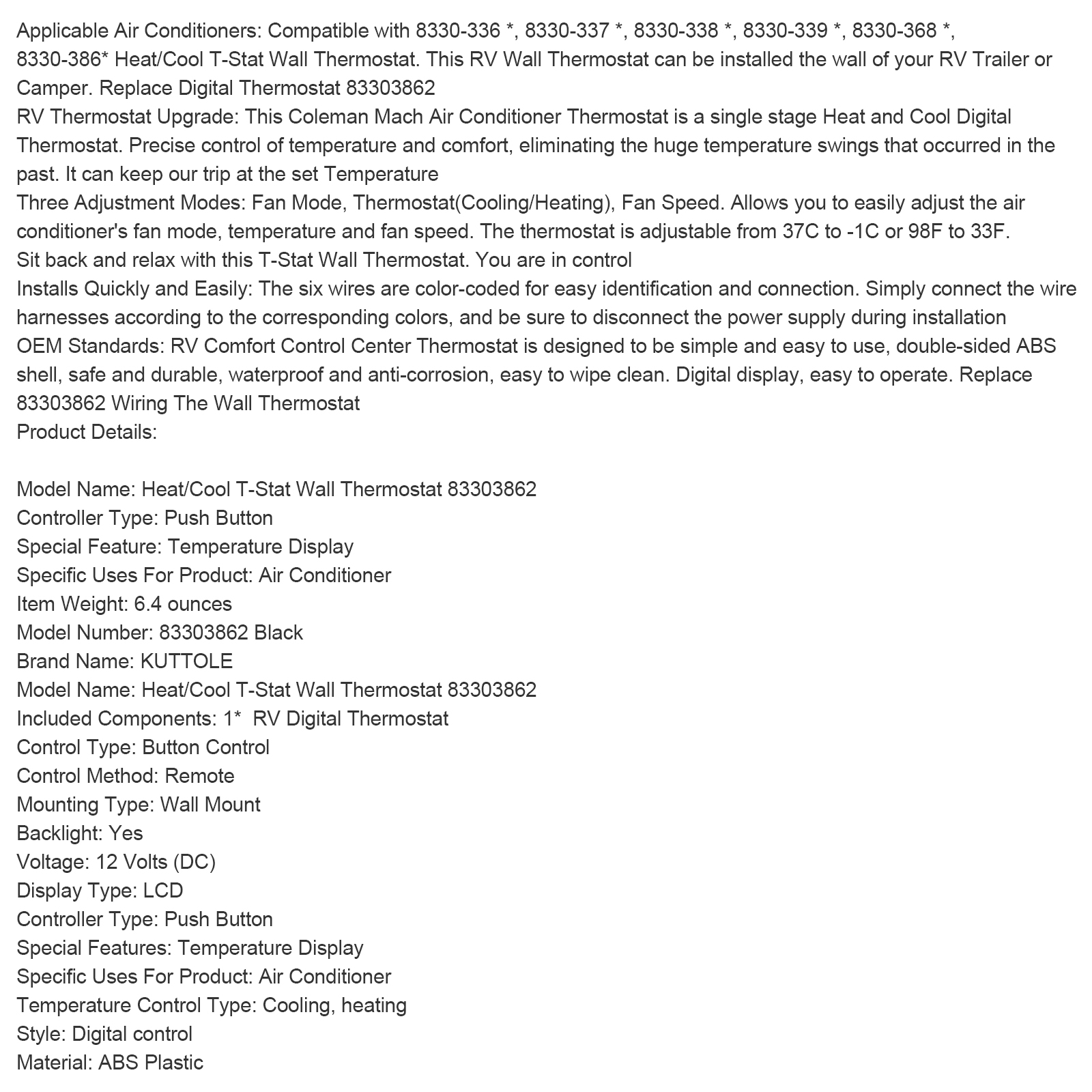 Applicable Air Conditioners: Compatible with 8330-336 *, 8330-337 *, 8330-338 *, 8330-339 *, 8330-368 *, 8330-386* Heat/Cool T-Stat Wall Thermostat. This RV Wall Thermostat can be installed the wall of your RV Trailer or Camper. Replace Digital Thermostat 83303862
RV Thermostat Upgrade: This Coleman Mach Air Conditioner Thermostat is a single stage Heat and Cool Digital Thermostat. Precise control of temperature and comfort, eliminating the huge temperature swings that occurred in the past. It can keep our trip at the set Temperature
Three Adjustment Modes: Fan Mode, Thermostat(Cooling/Heating), Fan Speed. Allows you to easily adjust the air conditioner's fan mode, temperature and fan speed. The thermostat is adjustable from 37C to -1C or 98F to 33F. Sit back and relax with this T-Stat Wall Thermostat. You are in control
Installs Quickly and Easily: The six wires are color-coded for easy identification and connection. Simply connect the wire harnesses according to the corresponding colors, and be sure to disconnect the power supply during installation
OEM Standards: RV Comfort Control Center Thermostat is designed to be simple and easy to use, double-sided ABS shell, safe and durable, waterproof and anti-corrosion, easy to wipe clean. Digital display, easy to operate. Replace 83303862 Wiring The Wall Thermostat
Product Details:

Model Name: Heat/Cool T-Stat Wall Thermostat 83303862
Controller Type: Push Button
Special Feature: Temperature Display
Specific Uses For Product: Air Conditioner
Item Weight: 6.4 ounces
Model Number: 83303862 Black
Brand Name: KUTTOLE
Model Name: Heat/Cool T-Stat Wall Thermostat 83303862
Included Components: 1* RV Digital Thermostat
Control Type: Button Control
Control Method: Remote
Mounting Type: Wall Mount
Backlight: Yes
Voltage: 12 Volts (DC)
Display Type: LCD
Controller Type: Push Button
Special Features: Temperature Display
Specific Uses For Product: Air Conditioner
Temperature Control Type: Cooling, heating
Style: Digital control
Material: ABS Plastic